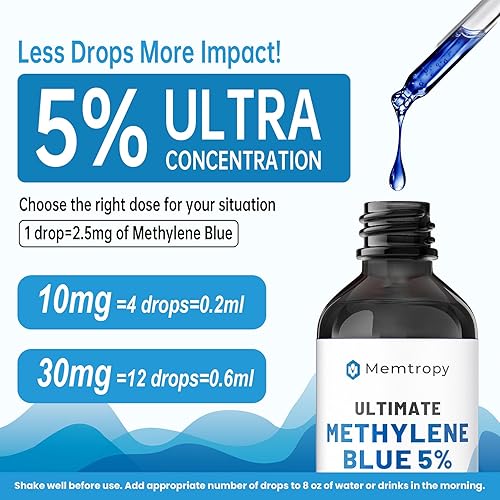 Less Drops More Impact!

5% ULTRA CONCENTRATION

Choose the right dose for your situation

1 drop=2.5mg of Methylene Blue

10mg =4 drops=0.2ml

30mg =12 drops=0.6ml

Memtropy

ULTIMATE METHYLENE BLUE 5%

Shake well before use. Add appropriate number of drops to 8 oz of water or drinks in the morning.